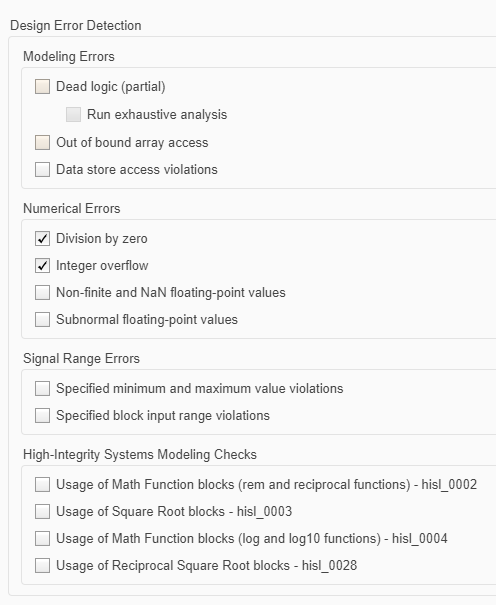 Design Error Detection

Modeling Errors

Dead logic (partial)

Run exhaustive analysis

Out of bound array access

Data store access violations

Numerical Errors

✓ Division by zero

✓ Integer overflow

Non-finite and NaN floating-point values

Subnormal floating-point values

Signal Range Errors

Specified minimum and maximum value violations

Specified block input range violations

High-Integrity Systems Modeling Checks

Usage of Math Function blocks (rem and reciprocal functions) - hisl_0002

Usage of Square Root blocks - hisl_0003

Usage of Math Function blocks (log and log10 functions) - hisl_0004

Usage of Reciprocal Square Root blocks - hisl_0028